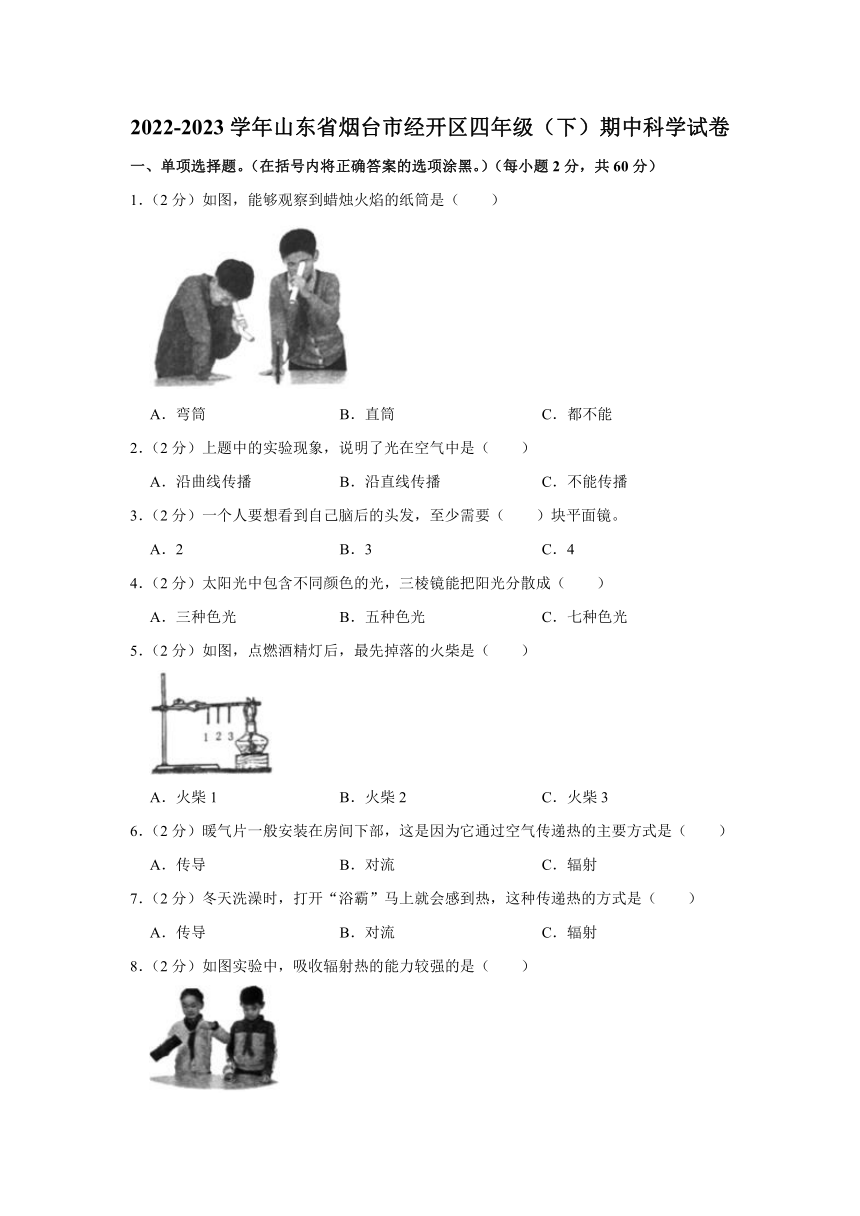 2022-2023 学年山东省烟台市经开区四年级（下）期中科学试卷

一、单项选择题。（在括号内将正确答案的选项涂黑。）（每小题 2 分，共 60 分）

1．（2 分）如图，能够观察到蜡烛火焰的纸筒是（　　）

A．弯筒　　B．直筒　　C．都不能

2．（2 分）上题中的实验现象，说明了光在空气中是（　　）

A．沿曲线传播　　B．沿直线传播　　C．不能传播

3．（2 分）一个人要想看到自己脑后的头发，至少需要（　　）块平面镜。

A．2　　B．3　　C．4

4．（2 分）太阳光中包含不同颜色的光，三棱镜能把阳光分散成（　　）

A．三种色光　　B．五种色光　　C．七种色光

5．（2 分）如图，点燃酒精灯后，最先掉落的火柴是（　　）

1 2 3

A．火柴 1　　B．火柴 2　　C．火柴 3

6．（2 分）暖气片一般安装在房间下部，这是因为它通过空气传递热的主要方式是（　　）

A．传导　　B．对流　　C．辐射

7．（2 分）冬天洗澡时，打开“浴霸”马上就会感到热，这种传递热的方式是（　　）

A．传导　　B．对流　　C．辐射

8．（2 分）如图实验中，吸收辐射热的能力较强的是（　　）